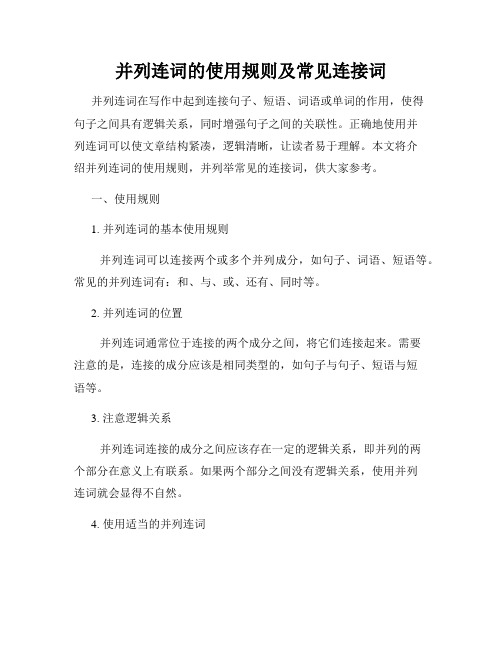 并列连词的使用规则及常见连接词

并列连词在写作中起到连接句子、短语、词语或单词的作用，使得句子之间具有逻辑关系，同时增强句子之间的关联性。正确地使用并列连词可以使文章结构紧凑，逻辑清晰，让读者易于理解。本文将介绍并列连词的使用规则，并列举常见的连接词，供大家参考。

一、使用规则

1. 并列连词的基本使用规则

并列连词可以连接两个或多个并列成分，如句子、词语、短语等。常见的并列连词有：和、与、或、还有、同时等。

2. 并列连词的位置

并列连词通常位于连接的两个成分之间，将它们连接起来。需要注意的是，连接的成分应该是相同类型的，如句子与句子、短语与短语等。

3. 注意逻辑关系

并列连词连接的成分之间应该存在一定的逻辑关系，即并列的两个部分在意义上有联系。如果两个部分之间没有逻辑关系，使用并列连词就会显得不自然。

4. 使用适当的并列连词